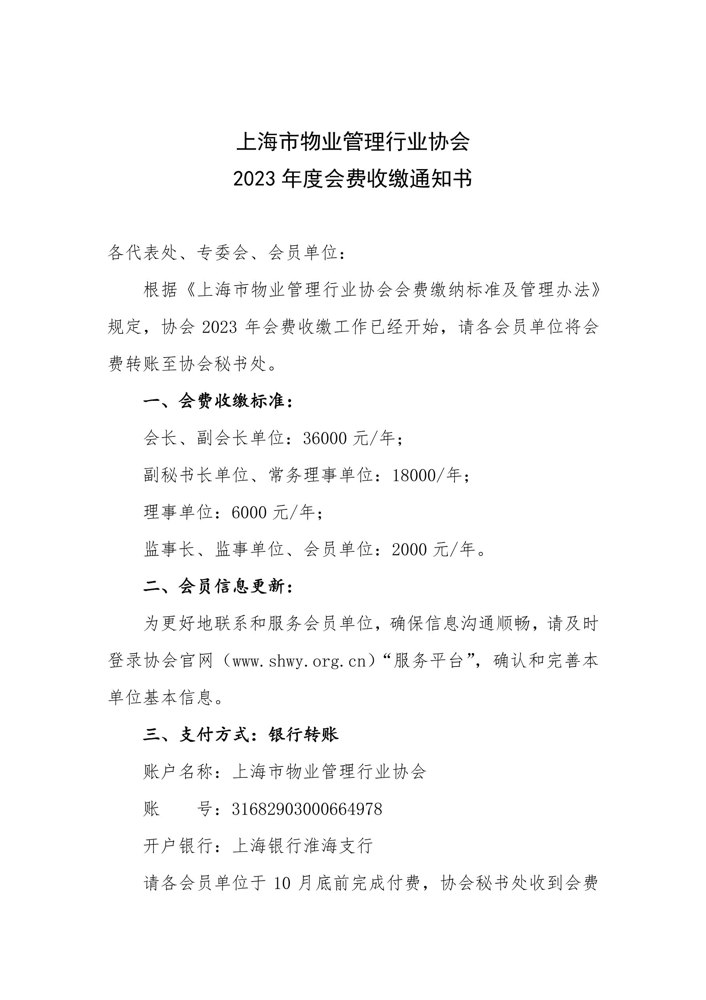 上海市物业管理行业协会
2023 年度会费收缴通知书

各代表处、专委会、会员单位：

根据《上海市物业管理行业协会会费缴纳标准及管理办法》规定，协会 2023 年会费收缴工作已经开始，请各会员单位将会费转账至协会秘书处。

一、会费收缴标准：

会长、副会长单位：36000 元/年；

副秘书长单位、常务理事单位：18000/年；

理事单位：6000 元/年；

监事长、监事单位、会员单位：2000 元/年。

二、会员信息更新：

为更好地联系和服务会员单位，确保信息沟通顺畅，请及时登录协会官网（www.shwy.org.cn）“服务平台”，确认和完善本单位基本信息。

三、支付方式：银行转账

账户名称：上海市物业管理行业协会

账　　号：31682903000664978

开户银行：上海银行淮海支行

请各会员单位于 10 月底前完成付费，协会秘书处收到会费